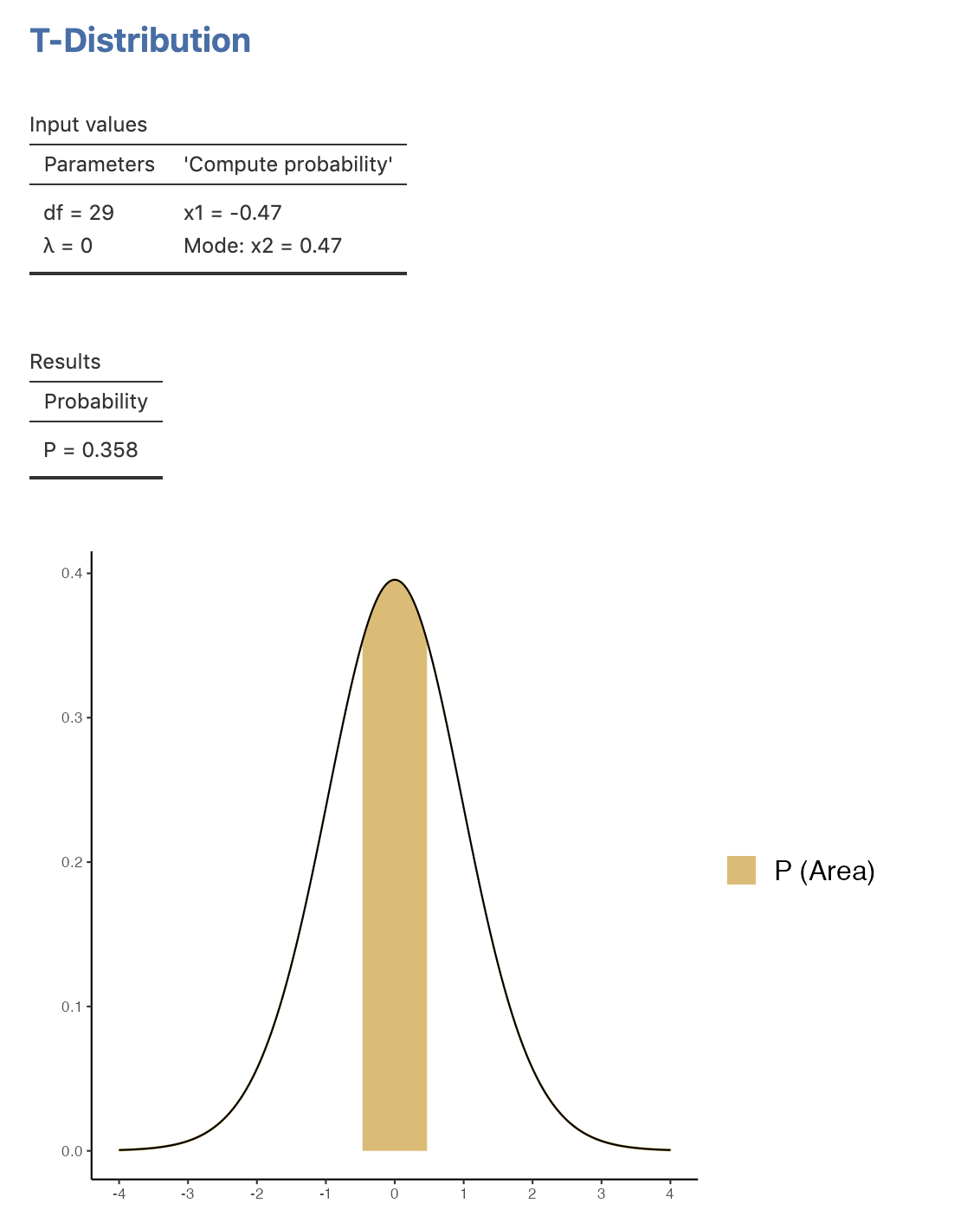 T-Distribution

Input values

| Parameters | 'Compute probability' |
|---|---|
| df = 29 | x1 = -0.47 |
| λ = 0 | Mode: x2 = 0.47 |

Results

| Probability |
|---|
| P = 0.358 |

0.4
0.3
0.2
0.1
0.0
-4 -3 -2 -1 0 1 2 3 4

P (Area)